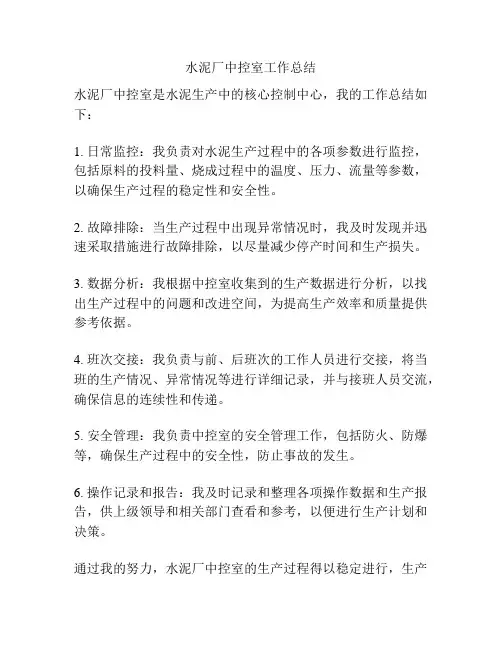 水泥厂中控室工作总结

水泥厂中控室是水泥生产中的核心控制中心，我的工作总结如下：

1. 日常监控：我负责对水泥生产过程中的各项参数进行监控，包括原料的投料量、烧成过程中的温度、压力、流量等参数，以确保生产过程的稳定性和安全性。

2. 故障排除：当生产过程中出现异常情况时，我及时发现并迅速采取措施进行故障排除，以尽量减少停产时间和生产损失。

3. 数据分析：我根据中控室收集到的生产数据进行分析，以找出生产过程中的问题和改进空间，为提高生产效率和质量提供参考依据。

4. 班次交接：我负责与前、后班次的工作人员进行交接，将当班的生产情况、异常情况等进行详细记录，并与接班人员交流，确保信息的连续性和传递。

5. 安全管理：我负责中控室的安全管理工作，包括防火、防爆等，确保生产过程中的安全性，防止事故的发生。

6. 操作记录和报告：我及时记录和整理各项操作数据和生产报告，供上级领导和相关部门查看和参考，以便进行生产计划和决策。

通过我的努力，水泥厂中控室的生产过程得以稳定进行，生产